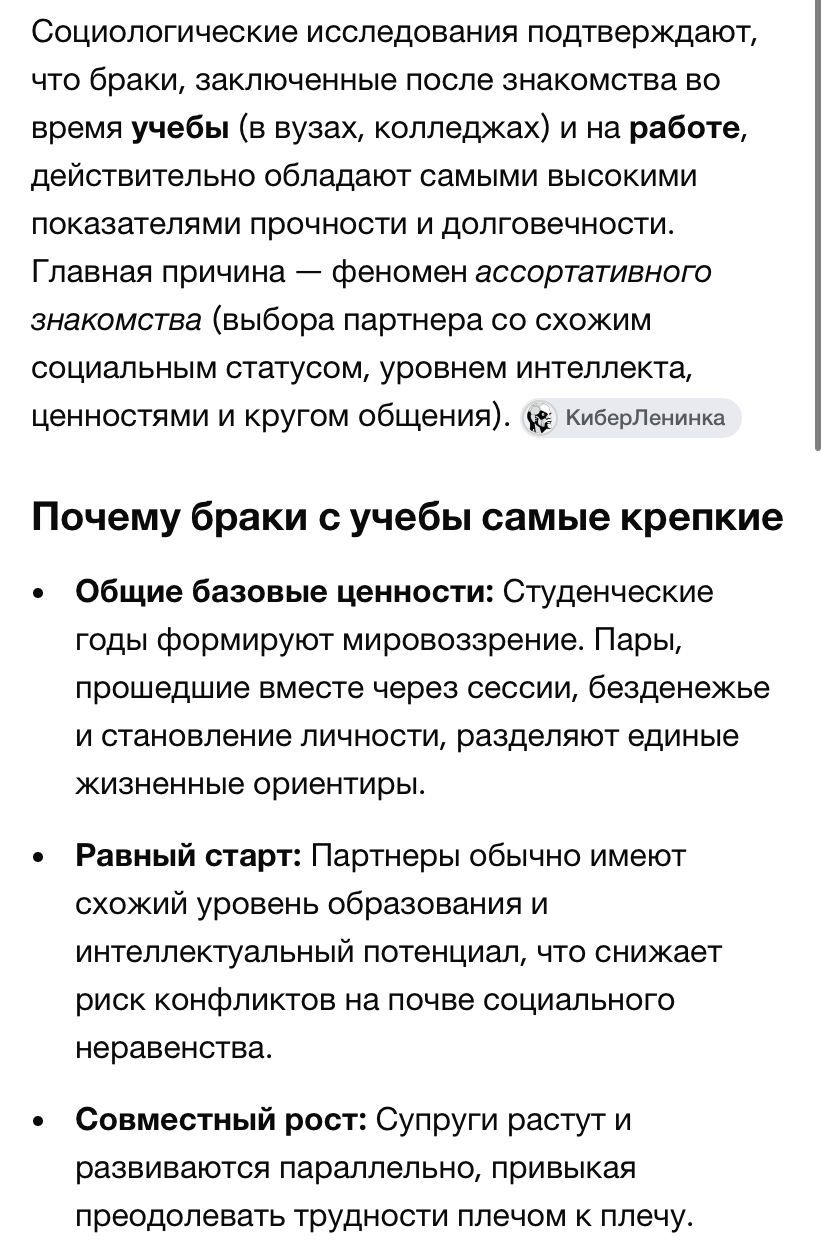 Социологические исследования подтверждают, что браки, заключенные после знакомства во время учебы (в вузах, колледжах) и на работе, действительно обладают самыми высокими показателями прочности и долговечности. Главная причина — феномен ассортативного знакомства (выбора партнера со схожим социальным статусом, уровнем интеллекта, ценностями и кругом общения). КиберЛенинка

Почему браки с учебы самые крепкие

• Общие базовые ценности: Студенческие годы формируют мировоззрение. Пары, прошедшие вместе через сессии, безденежье и становление личности, разделяют единые жизненные ориентиры.

• Равный старт: Партнеры обычно имеют схожий уровень образования и интеллектуальный потенциал, что снижает риск конфликтов на почве социального неравенства.

• Совместный рост: Супруги растут и развиваются параллельно, привыкая преодолевать трудности плечом к плечу.